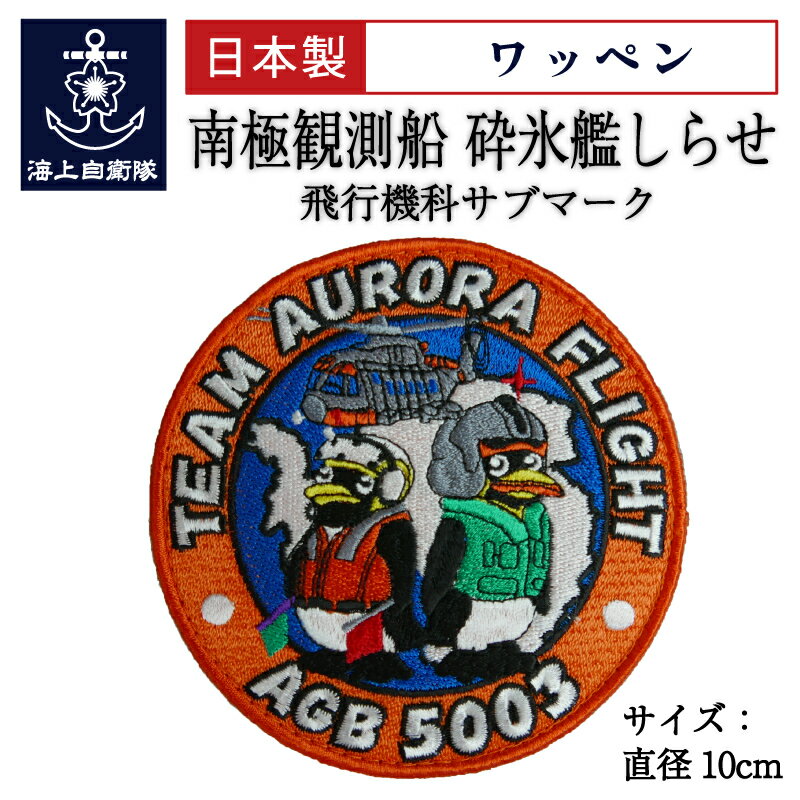 海上自衛隊

日本製

ワッペン

南極観測船 砕氷艦しらせ

飛行機科サブマーク

TEAM AURORA FLIGHT

AGB 5003

サイズ：
直径 10cm